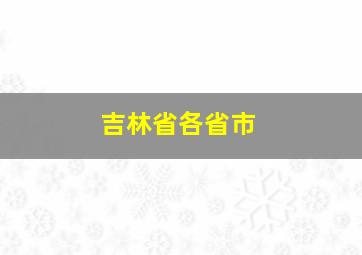 吉林省各省市